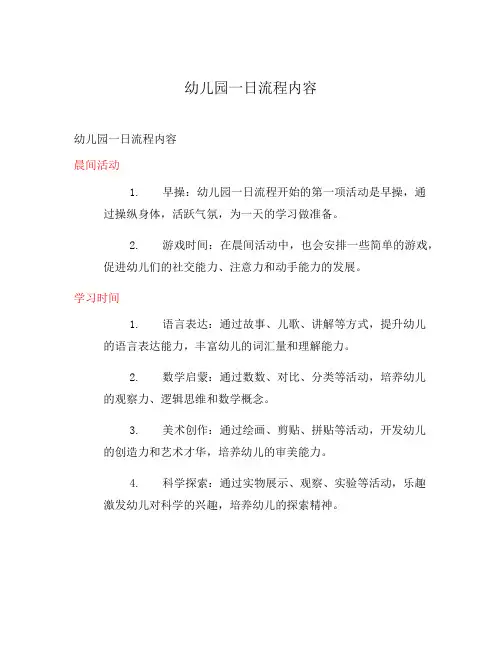 幼儿园一日流程内容

幼儿园一日流程内容

晨间活动

1. 早操：幼儿园一日流程开始的第一项活动是早操，通过操纵身体，活跃气氛，为一天的学习做准备。

2. 游戏时间：在晨间活动中，也会安排一些简单的游戏，促进幼儿们的社交能力、注意力和动手能力的发展。

学习时间

1. 语言表达：通过故事、儿歌、讲解等方式，提升幼儿的语言表达能力，丰富幼儿的词汇量和理解能力。

2. 数学启蒙：通过数数、对比、分类等活动，培养幼儿的观察力、逻辑思维和数学概念。

3. 美术创作：通过绘画、剪贴、拼贴等活动，开发幼儿的创造力和艺术才华，培养幼儿的审美能力。

4. 科学探索：通过实物展示、观察、实验等活动，乐趣激发幼儿对科学的兴趣，培养幼儿的探索精神。